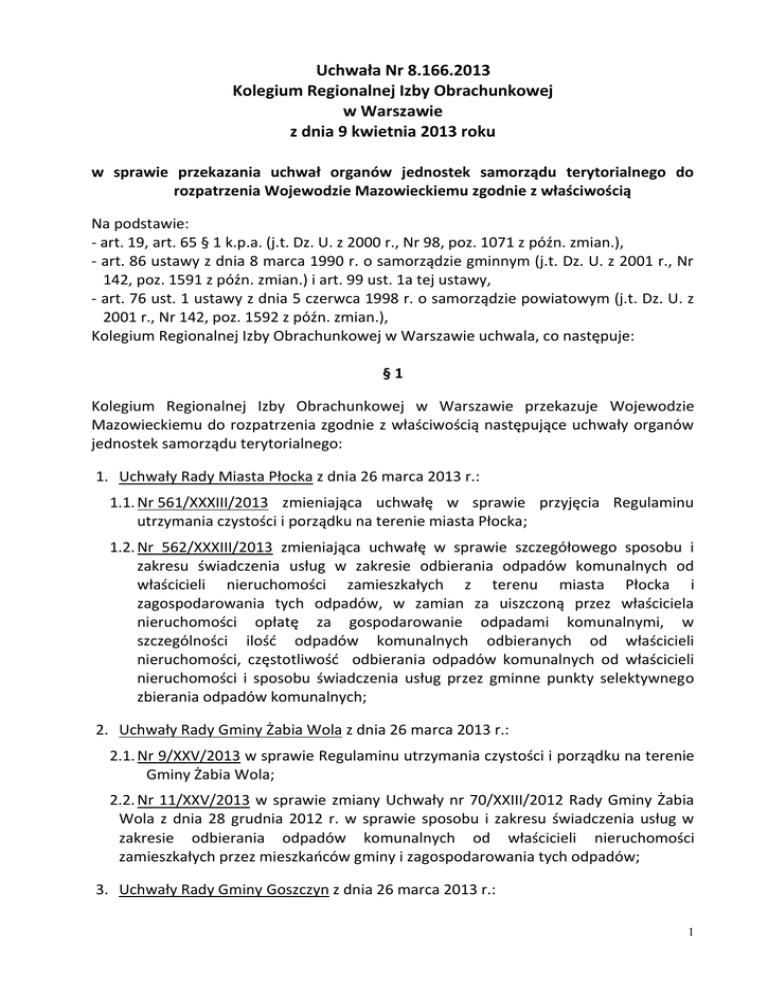 Uchwała Nr 8.166.2013
Kolegium Regionalnej Izby Obrachunkowej
w Warszawie
z dnia 9 kwietnia 2013 roku

w sprawie przekazania uchwał organów jednostek samorządu terytorialnego do rozpatrzenia Wojewodzie Mazowieckiemu zgodnie z właściwością

Na podstawie:
- art. 19, art. 65 § 1 k.p.a. (j.t. Dz. U. z 2000 r., Nr 98, poz. 1071 z późn. zmian.),
- art. 86 ustawy z dnia 8 marca 1990 r. o samorządzie gminnym (j.t. Dz. U. z 2001 r., Nr 142, poz. 1591 z późn. zmian.) i art. 99 ust. 1a tej ustawy,
- art. 76 ust. 1 ustawy z dnia 5 czerwca 1998 r. o samorządzie powiatowym (j.t. Dz. U. z 2001 r., Nr 142, poz. 1592 z późn. zmian.),
Kolegium Regionalnej Izby Obrachunkowej w Warszawie uchwala, co następuje:

§ 1

Kolegium Regionalnej Izby Obrachunkowej w Warszawie przekazuje Wojewodzie Mazowieckiemu do rozpatrzenia zgodnie z właściwością następujące uchwały organów jednostek samorządu terytorialnego:

1. Uchwały Rady Miasta Płocka z dnia 26 marca 2013 r.:
1.1. Nr 561/XXXIII/2013 zmieniająca uchwałę w sprawie przyjęcia Regulaminu utrzymania czystości i porządku na terenie miasta Płocka;
1.2. Nr 562/XXXIII/2013 zmieniająca uchwałę w sprawie szczegółowego sposobu i zakresu świadczenia usług w zakresie odbierania odpadów komunalnych od właścicieli nieruchomości zamieszkałych z terenu miasta Płocka i zagospodarowania tych odpadów, w zamian za uiszczoną przez właściciela nieruchomości opłatę za gospodarowanie odpadami komunalnymi, w szczególności ilość odpadów komunalnych odbieranych od właścicieli nieruchomości, częstotliwość odbierania odpadów komunalnych od właścicieli nieruchomości i sposobu świadczenia usług przez gminne punkty selektywnego zbierania odpadów komunalnych;
2. Uchwały Rady Gminy Żabia Wola z dnia 26 marca 2013 r.:
2.1. Nr 9/XXV/2013 w sprawie Regulaminu utrzymania czystości i porządku na terenie Gminy Żabia Wola;
2.2. Nr 11/XXV/2013 w sprawie zmiany Uchwały nr 70/XXIII/2012 Rady Gminy Żabia Wola z dnia 28 grudnia 2012 r. w sprawie sposobu i zakresu świadczenia usług w zakresie odbierania odpadów komunalnych od właścicieli nieruchomości zamieszkałych przez mieszkańców gminy i zagospodarowania tych odpadów;
3. Uchwały Rady Gminy Goszczyn z dnia 26 marca 2013 r.:

1